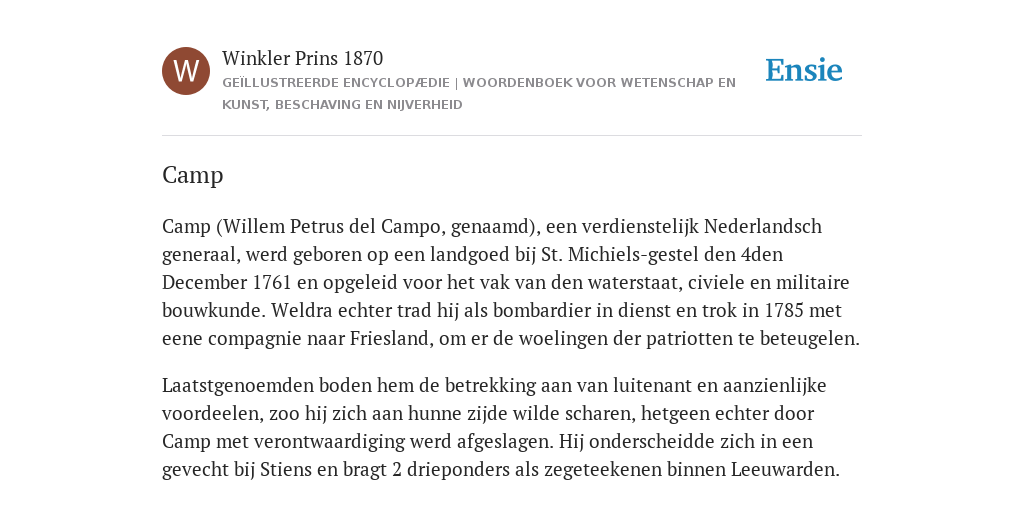 W

Winkler Prins 1870

GEÏLLUSTREERDE ENCYCLOPÆDIE | WOORDENBOEK VOOR WETENSCHAP EN KUNST, BESCHAVING EN NIJVERHEID

Ensie

Camp

Camp (Willem Petrus del Campo, genaamd), een verdienstelijk Nederlandsch generaal, werd geboren op een landgoed bij St. Michiels-gestel den 4den December 1761 en opgeleid voor het vak van den waterstaat, civiele en militaire bouwkunde. Weldra echter trad hij als bombardier in dienst en trok in 1785 met eene compagnie naar Friesland, om er de woelingen der patriotten te beteugelen.

Laatstgenoemden boden hem de betrekking aan van luitenant en aanzienlijke voordeelen, zoo hij zich aan hunne zijde wilde scharen, hetgeen echter door Camp met verontwaardiging werd afgeslagen. Hij onderscheidde zich in een gevecht bij Stiens en bragt 2 drieponders als zegeteekenen binnen Leeuwarden.